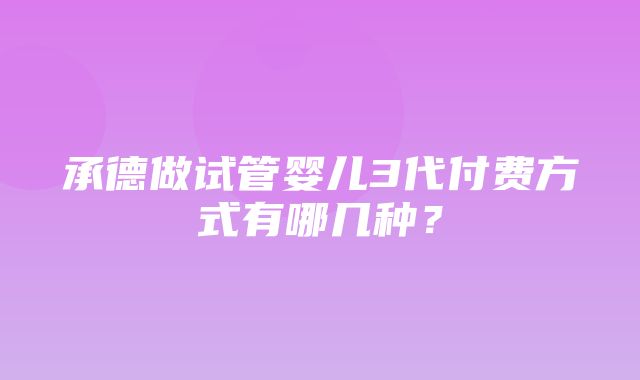 承德做试管婴儿3代付费方式有哪几种？